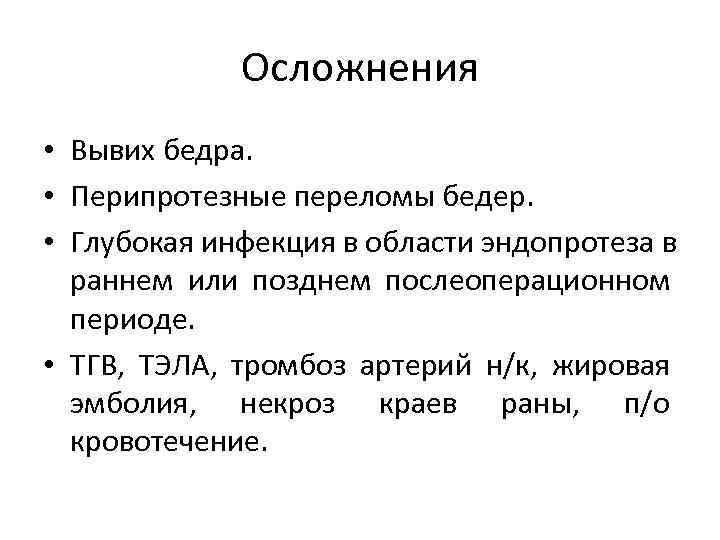 Осложнения

• Вывих бедра.
• Перипротезные переломы бедер.
• Глубокая инфекция в области эндопротеза в раннем или позднем послеоперационном периоде.
• ТГВ, ТЭЛА, тромбоз артерий н/к, жировая эмболия, некроз краев раны, п/о кровотечение.